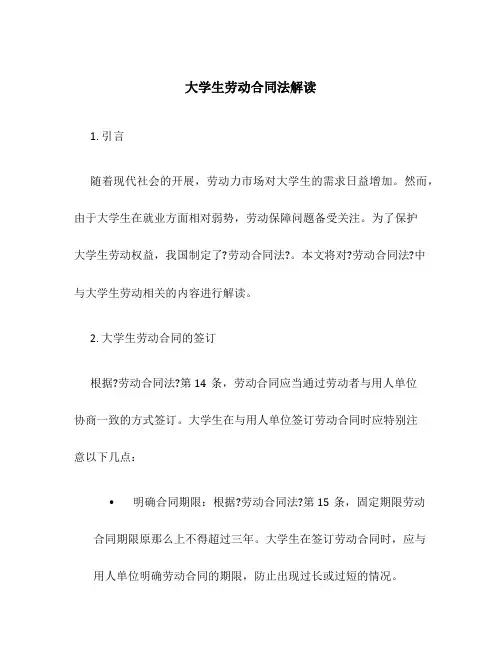 大学生劳动合同法解读

1. 引言

随着现代社会的开展，劳动力市场对大学生的需求日益增加。然而，由于大学生在就业方面相对弱势，劳动保障问题备受关注。为了保护大学生劳动权益，我国制定了?劳动合同法?。本文将对?劳动合同法?中与大学生劳动相关的内容进行解读。

2. 大学生劳动合同的签订

根据?劳动合同法?第 14 条，劳动合同应当通过劳动者与用人单位协商一致的方式签订。大学生在与用人单位签订劳动合同时应特别注意以下几点：

• 明确合同期限：根据?劳动合同法?第 15 条，固定期限劳动合同期限原那么上不得超过三年。大学生在签订劳动合同时，应与用人单位明确劳动合同的期限，防止出现过长或过短的情况。